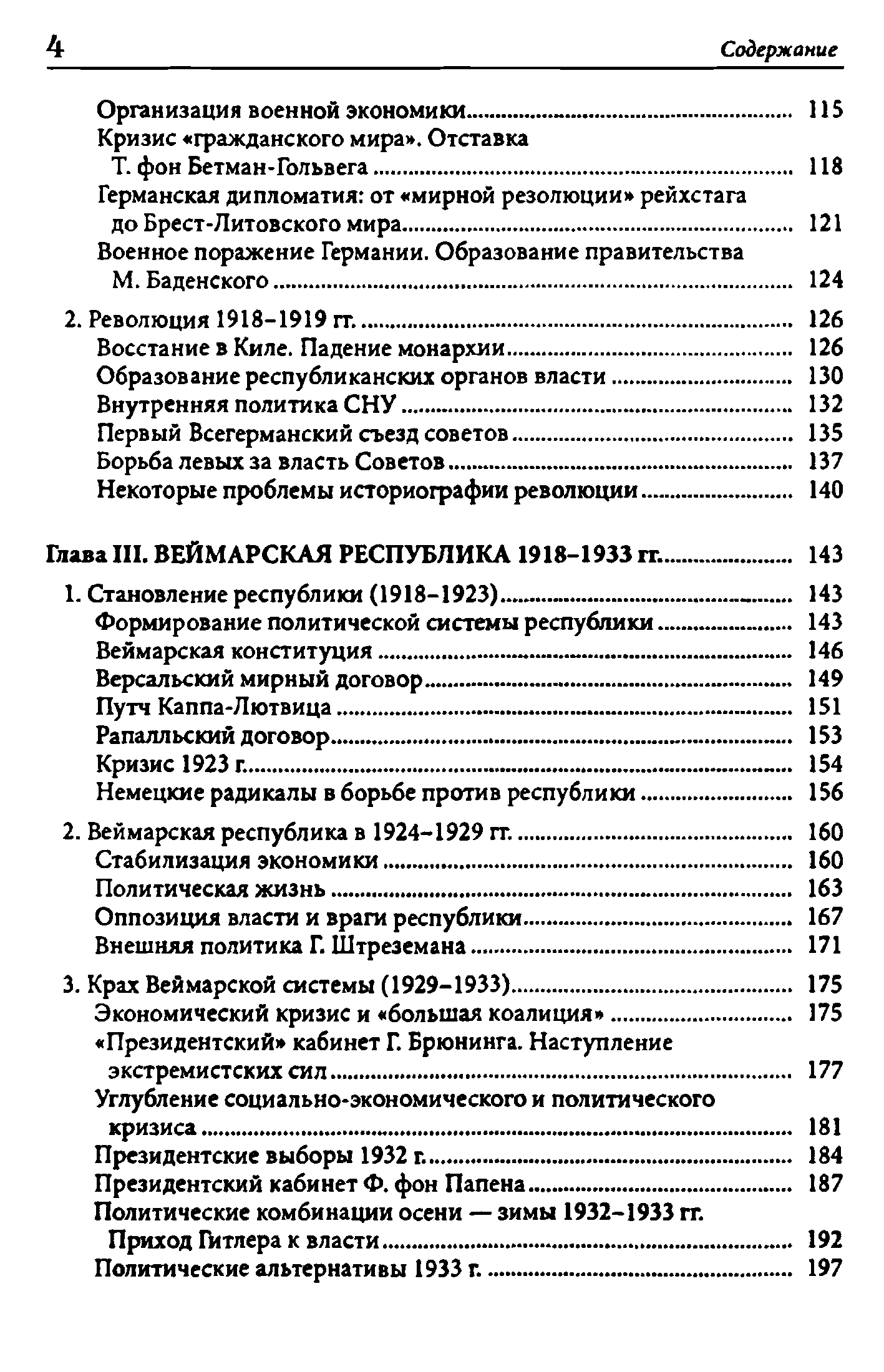 4 Содержание

Организация военной экономики ........ 115
Кризис «гражданского мира». Отставка Т. фон Бетман-Гольвега ........ 118
Германская дипломатия: от «мирной резолюции» рейхстага до Брест-Литовского мира ........ 121
Военное поражение Германии. Образование правительства М. Баденского ........ 124

2. Революция 1918–1919 гг. ........ 126
Восстание в Киле. Падение монархии ........ 126
Образование республиканских органов власти ........ 130
Внутренняя политика СНУ ........ 132
Первый Всегерманский съезд советов ........ 135
Борьба левых за власть Советов ........ 137
Некоторые проблемы историографии революции ........ 140

Глава III. ВЕЙМАРСКАЯ РЕСПУБЛИКА 1918–1933 гг. ........ 143

1. Становление республики (1918–1923) ........ 143
Формирование политической системы республики ........ 143
Веймарская конституция ........ 146
Версальский мирный договор ........ 149
Путч Каппа-Лютвица ........ 151
Рапалльский договор ........ 153
Кризис 1923 г. ........ 154
Немецкие радикалы в борьбе против республики ........ 156

2. Веймарская республика в 1924–1929 гг. ........ 160
Стабилизация экономики ........ 160
Политическая жизнь ........ 163
Оппозиция власти и враги республики ........ 167
Внешняя политика Г. Штреземана ........ 171

3. Крах Веймарской системы (1929–1933) ........ 175
Экономический кризис и «большая коалиция» ........ 175
«Президентский» кабинет Г. Брюнинга. Наступление экстремистских сил ........ 177
Углубление социально-экономического и политического кризиса ........ 181
Президентские выборы 1932 г. ........ 184
Президентский кабинет Ф. фон Папена ........ 187
Политические комбинации осени — зимы 1932–1933 гг. Приход Гитлера к власти ........ 192
Политические альтернативы 1933 г. ........ 197